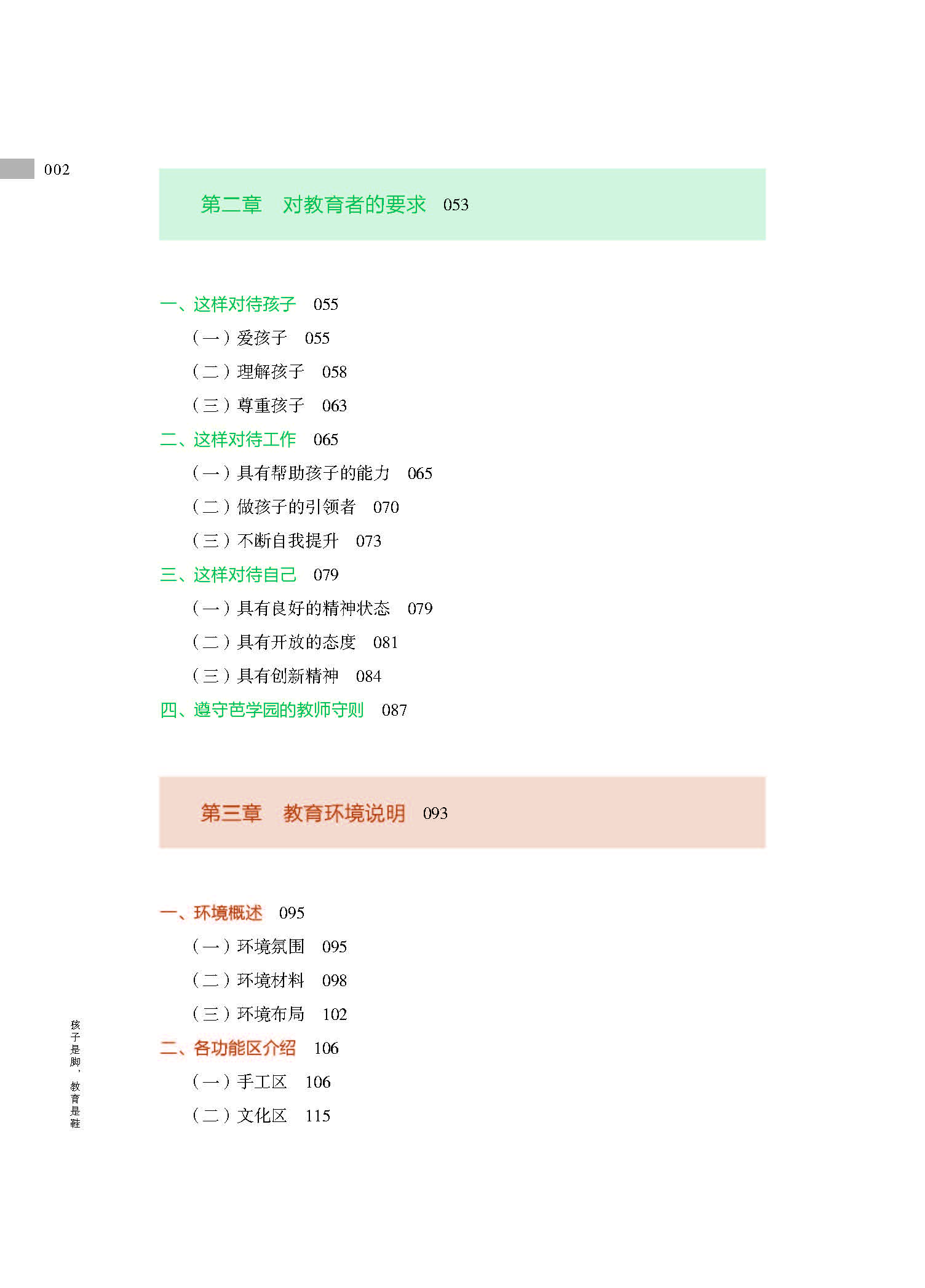 002

第二章　对教育者的要求　053

一、这样对待孩子　055
（一）爱孩子　055
（二）理解孩子　058
（三）尊重孩子　063
二、这样对待工作　065
（一）具有帮助孩子的能力　065
（二）做孩子的引领者　070
（三）不断自我提升　073
三、这样对待自己　079
（一）具有良好的精神状态　079
（二）具有开放的态度　081
（三）具有创新精神　084
四、遵守芭学园的教师守则　087

第三章　教育环境说明　093

一、环境概述　095
（一）环境氛围　095
（二）环境材料　098
（三）环境布局　102
二、各功能区介绍　106
（一）手工区　106
（二）文化区　115

孩子是脚，教育是鞋